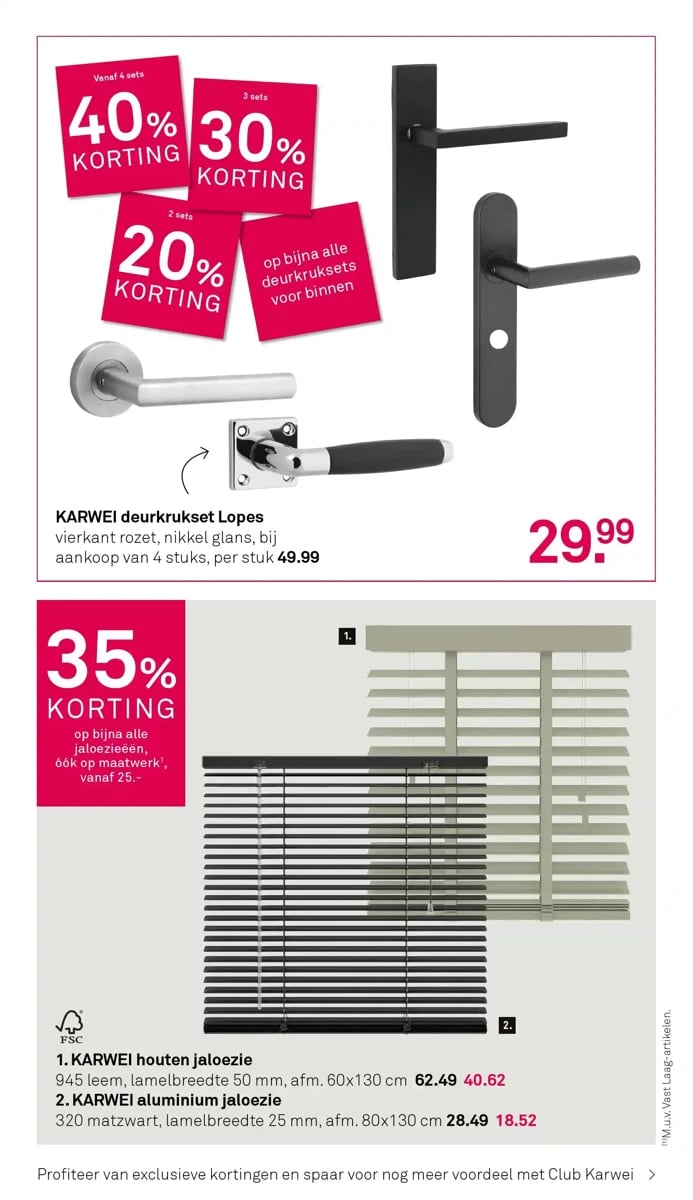 Vanaf 4 sets
40% KORTING

3 sets
30% KORTING

2 sets
20% KORTING

op bijna alle deurkruksets voor binnen

KARWEI deurkrukset Lopes
vierkant rozet, nikkel glans, bij aankoop van 4 stuks, per stuk 49.99

29.99

35% KORTING
op bijna alle jaloezieëën, óók op maatwerk¹, vanaf 25.-

1.

2.

FSC

1. KARWEI houten jaloezie
945 leem, lamelbreedte 50 mm, afm. 60x130 cm 62.49 40.62
2. KARWEI aluminium jaloezie
320 matzwart, lamelbreedte 25 mm, afm. 80x130 cm 28.49 18.52

⁽¹⁾M.u.v. Vast Laag-artikelen.

Profiteer van exclusieve kortingen en spaar voor nog meer voordeel met Club Karwei >